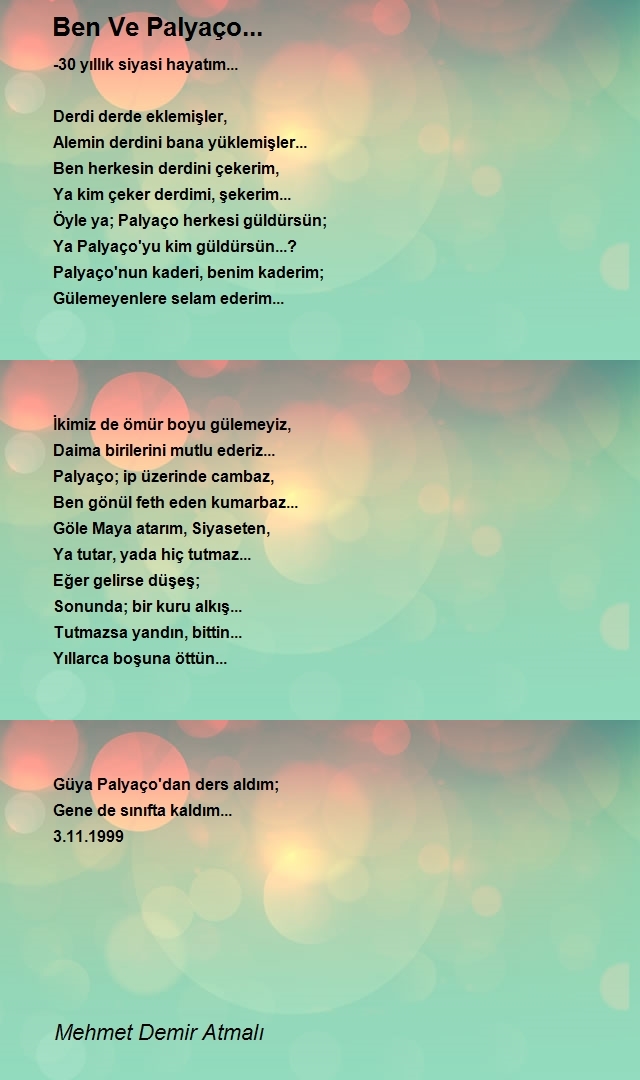 Ben Ve Palyaço...

-30 yıllık siyasi hayatım...

Derdi derde eklemişler,
Alemin derdini bana yüklemişler...
Ben herkesin derdini çekerim,
Ya kim çeker derdimi, şekerim...
Öyle ya; Palyaço herkesi güldürsün;
Ya Palyaço'yu kim güldürsün...?
Palyaço'nun kaderi, benim kaderim;
Gülemeyenlere selam ederim...

İkimiz de ömür boyu gülemeyiz,
Daima birilerini mutlu ederiz...
Palyaço; ip üzerinde cambaz,
Ben gönül feth eden kumarbaz...
Göle Maya atarım, Siyaseten,
Ya tutar, yada hiç tutmaz...
Eğer gelirse düşeş;
Sonunda; bir kuru alkış...
Tutmazsa yandın, bittin...
Yıllarca boşuna öttün...

Güya Palyaço'dan ders aldım;
Gene de sınıfta kaldım...
3.11.1999

Mehmet Demir Atmalı